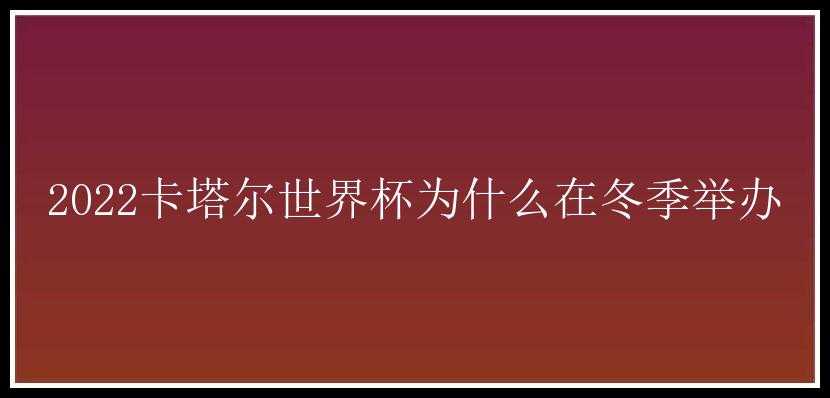 2022卡塔尔世界杯为什么在冬季举办